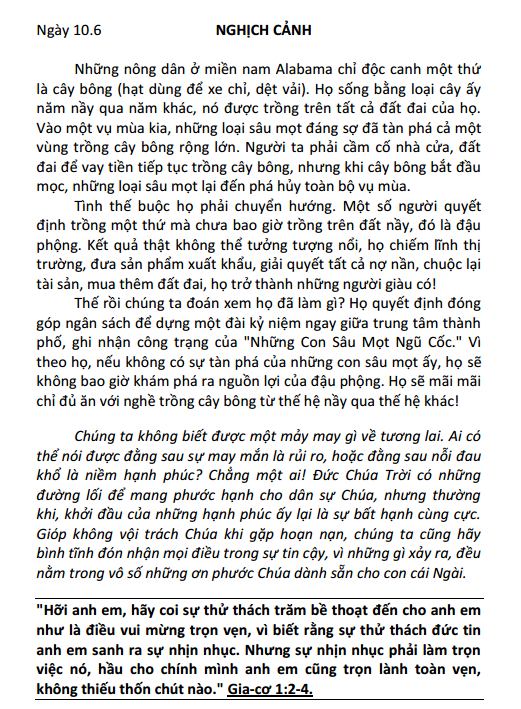 Ngày 10.6 NGHỊCH CẢNH

Những nông dân ở miền nam Alabama chỉ độc canh một thứ là cây bông (hạt dùng để xe chỉ, dệt vải). Họ sống bằng loại cây ấy năm nầy qua năm khác, nó được trồng trên tất cả đất đai của họ. Vào một vụ mùa kia, những loại sâu mọt đáng sợ đã tàn phá cả một vùng trồng cây bông rộng lớn. Người ta phải cầm cố nhà cửa, đất đai để vay tiền tiếp tục trồng cây bông, nhưng khi cây bông bắt đầu mọc, những loại sâu mọt lại đến phá hủy toàn bộ vụ mùa.

Tình thế buộc họ phải chuyển hướng. Một số người quyết định trồng một thứ mà chưa bao giờ trồng trên đất nầy, đó là đậu phộng. Kết quả thật không thể tưởng tượng nổi, họ chiếm lĩnh thị trường, đưa sản phẩm xuất khẩu, giải quyết tất cả nợ nần, chuộc lại tài sản, mua thêm đất đai, họ trở thành những người giàu có!

Thế rồi chúng ta đoán xem họ đã làm gì? Họ quyết định đóng góp ngân sách để dựng một đài kỷ niệm ngay giữa trung tâm thành phố, ghi nhận công trạng của "Những Con Sâu Mọt Ngũ Cốc." Vì theo họ, nếu không có sự tàn phá của những con sâu mọt ấy, họ sẽ không bao giờ khám phá ra nguồn lợi của đậu phộng. Họ sẽ mãi mãi chỉ đủ ăn với nghề trồng cây bông từ thế hệ nầy qua thế hệ khác!

Chúng ta không biết được một mảy may gì về tương lai. Ai có thể nói được đằng sau sự may mắn là rủi ro, hoặc đằng sau nỗi đau khổ là niềm hạnh phúc? Chẳng một ai! Đức Chúa Trời có những đường lối để mang phước hạnh cho dân sự Chúa, nhưng thường khi, khởi đầu của những hạnh phúc ấy lại là sự bất hạnh cùng cực. Gióp không vội trách Chúa khi gặp hoạn nạn, chúng ta cũng hãy bình tĩnh đón nhận mọi điều trong sự tin cậy, vì những gì xảy ra, đều nằm trong vô số những ơn phước Chúa dành sẵn cho con cái Ngài.

"Hỡi anh em, hãy coi sự thử thách trăm bề thoạt đến cho anh em như là điều vui mừng trọn vẹn, vì biết rằng sự thử thách đức tin anh em sanh ra sự nhịn nhục. Nhưng sự nhịn nhục phải làm trọn việc nó, hầu cho chính mình anh em cũng trọn lành toàn vẹn, không thiếu thốn chút nào." Gia-cơ 1:2-4.